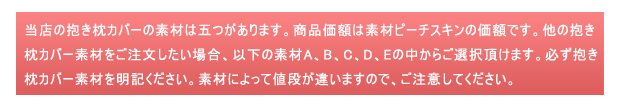 当店の抱き枕カバーの素材は五つがあります。商品価額は素材ピーチスキンの価額です。他の抱き枕カバー素材をご注文したい場合、以下の素材A、B、C、D、Eの中からご選択頂けます。必ず抱き枕カバー素材を明記ください。素材によって値段が違いますので、ご注意してください。